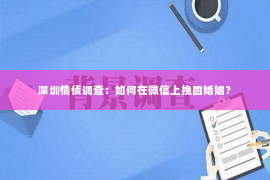 背景调查

深圳情侦调查：如何在微信上挽回婚姻？